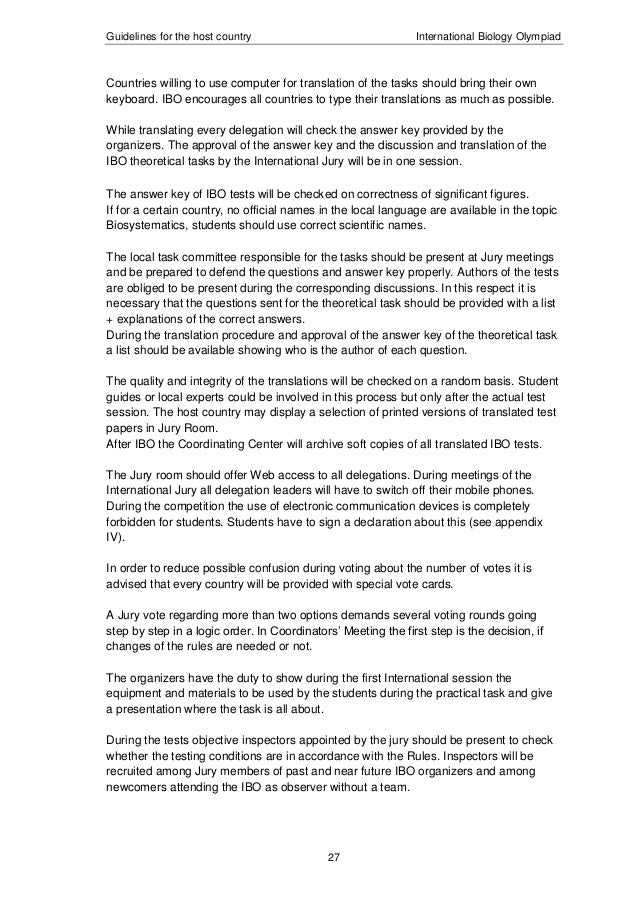 Guidelines for the host country

International Biology Olympiad

Countries willing to use computer for translation of the tasks should bring their own keyboard. IBO encourages all countries to type their translations as much as possible.

While translating every delegation will check the answer key provided by the organizers. The approval of the answer key and the discussion and translation of the IBO theoretical tasks by the International Jury will be in one session.

The answer key of IBO tests will be checked on correctness of significant figures.
If for a certain country, no official names in the local language are available in the topic Biosystematics, students should use correct scientific names.

The local task committee responsible for the tasks should be present at Jury meetings and be prepared to defend the questions and answer key properly. Authors of the tests are obliged to be present during the corresponding discussions. In this respect it is necessary that the questions sent for the theoretical task should be provided with a list + explanations of the correct answers.
During the translation procedure and approval of the answer key of the theoretical task a list should be available showing who is the author of each question.

The quality and integrity of the translations will be checked on a random basis. Student guides or local experts could be involved in this process but only after the actual test session. The host country may display a selection of printed versions of translated test papers in Jury Room.
After IBO the Coordinating Center will archive soft copies of all translated IBO tests.

The Jury room should offer Web access to all delegations. During meetings of the International Jury all delegation leaders will have to switch off their mobile phones. During the competition the use of electronic communication devices is completely forbidden for students. Students have to sign a declaration about this (see appendix IV).

In order to reduce possible confusion during voting about the number of votes it is advised that every country will be provided with special vote cards.

A Jury vote regarding more than two options demands several voting rounds going step by step in a logic order. In Coordinators' Meeting the first step is the decision, if changes of the rules are needed or not.

The organizers have the duty to show during the first International session the equipment and materials to be used by the students during the practical task and give a presentation where the task is all about.

During the tests objective inspectors appointed by the jury should be present to check whether the testing conditions are in accordance with the Rules. Inspectors will be recruited among Jury members of past and near future IBO organizers and among newcomers attending the IBO as observer without a team.

27